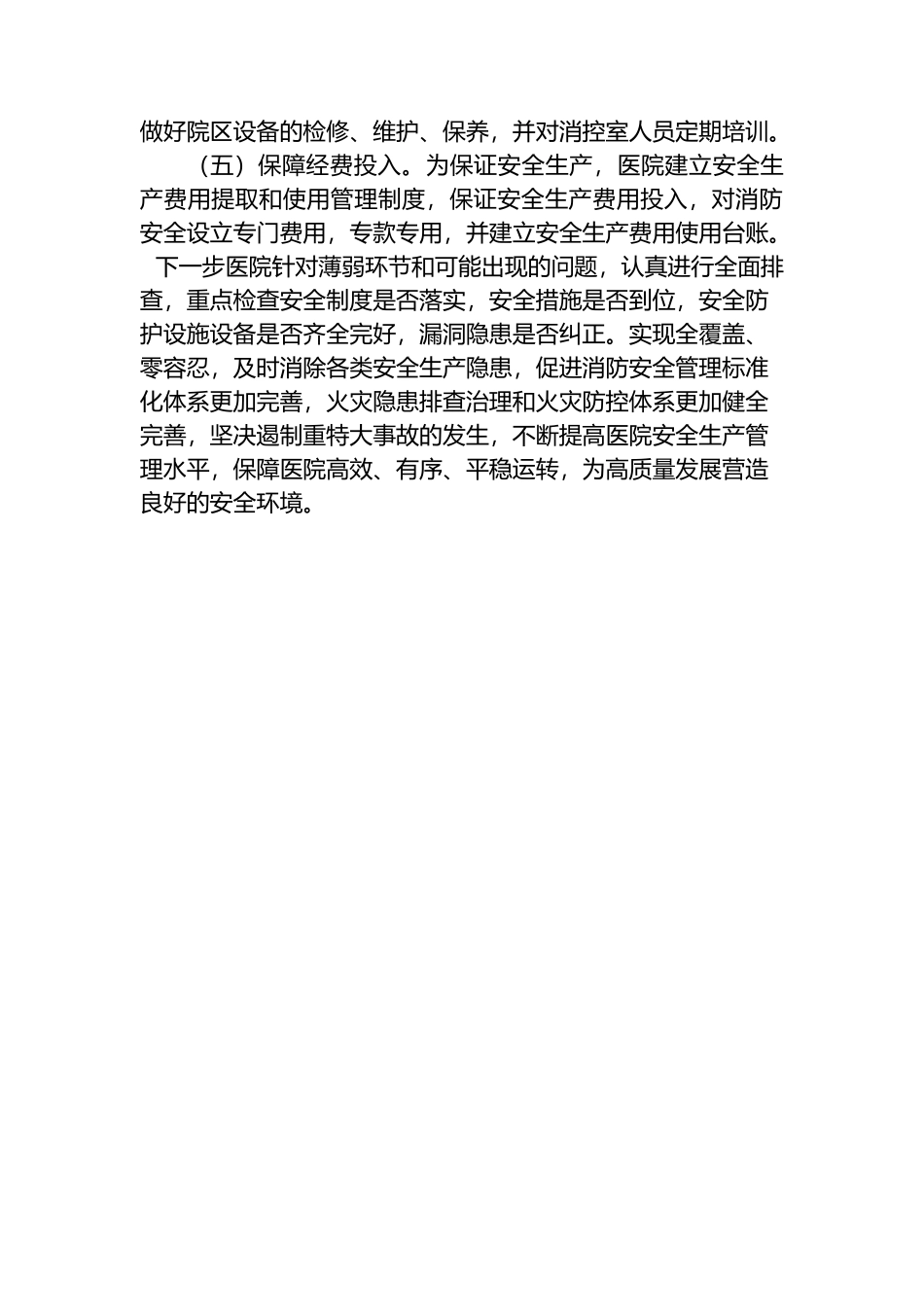 做好院区设备的检修、维护、保养，并对消控室人员定期培训。

（五）保障经费投入。为保证安全生产，医院建立安全生产费用提取和使用管理制度，保证安全生产费用投入，对消防安全设立专门费用，专款专用，并建立安全生产费用使用台账。

下一步医院针对薄弱环节和可能出现的问题，认真进行全面排查，重点检查安全制度是否落实，安全措施是否到位，安全防护设施设备是否齐全完好，漏洞隐患是否纠正。实现全覆盖、零容忍，及时消除各类安全生产隐患，促进消防安全管理标准化体系更加完善，火灾隐患排查治理和火灾防控体系更加健全完善，坚决遏制重特大事故的发生，不断提高医院安全生产管理水平，保障医院高效、有序、平稳运转，为高质量发展营造良好的安全环境。